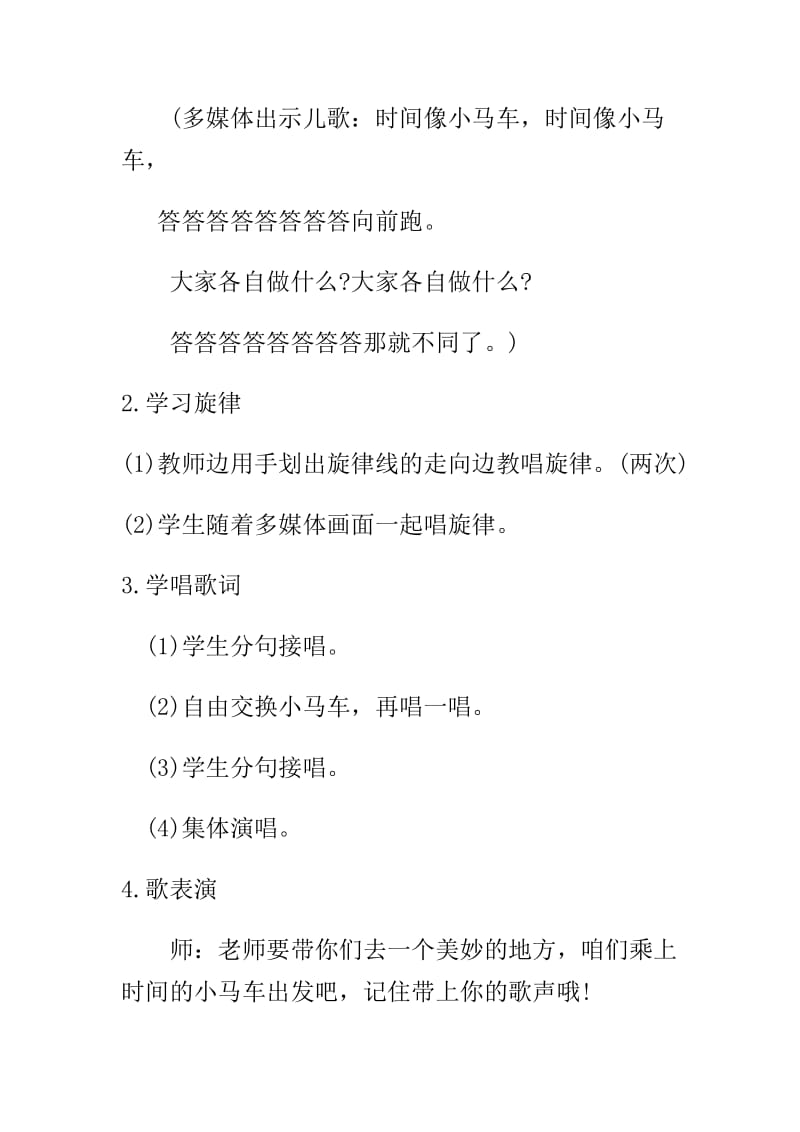 (多媒体出示儿歌：时间像小马车，时间像小马车，

答答答答答答答答向前跑。

大家各自做什么?大家各自做什么?

答答答答答答答答那就不同了。)

2.学习旋律

(1)教师边用手划出旋律线的走向边教唱旋律。(两次)

(2)学生随着多媒体画面一起唱旋律。

3.学唱歌词

(1)学生分句接唱。

(2)自由交换小马车，再唱一唱。

(3)学生分句接唱。

(4)集体演唱。

4.歌表演

师：老师要带你们去一个美妙的地方，咱们乘上时间的小马车出发吧，记住带上你的歌声哦!